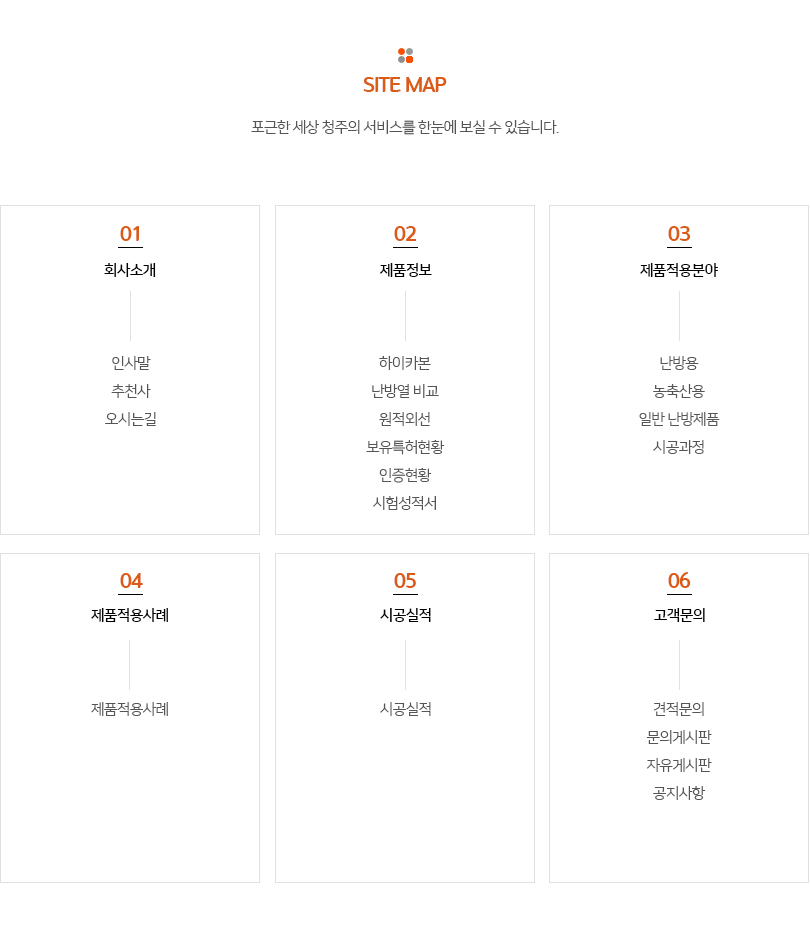 SITE MAP

포근한 세상 청주의 서비스를 한눈에 보실 수 있습니다.

01
회사소개

인사말
추천사
오시는길

02
제품정보

하이카본
난방열 비교
원적외선
보유특허현황
인증현황
시험성적서

03
제품적용분야

난방용
농축산용
일반 난방제품
시공과정

04
제품적용사례

제품적용사례

05
시공실적

시공실적

06
고객문의

견적문의
문의게시판
자유게시판
공지사항